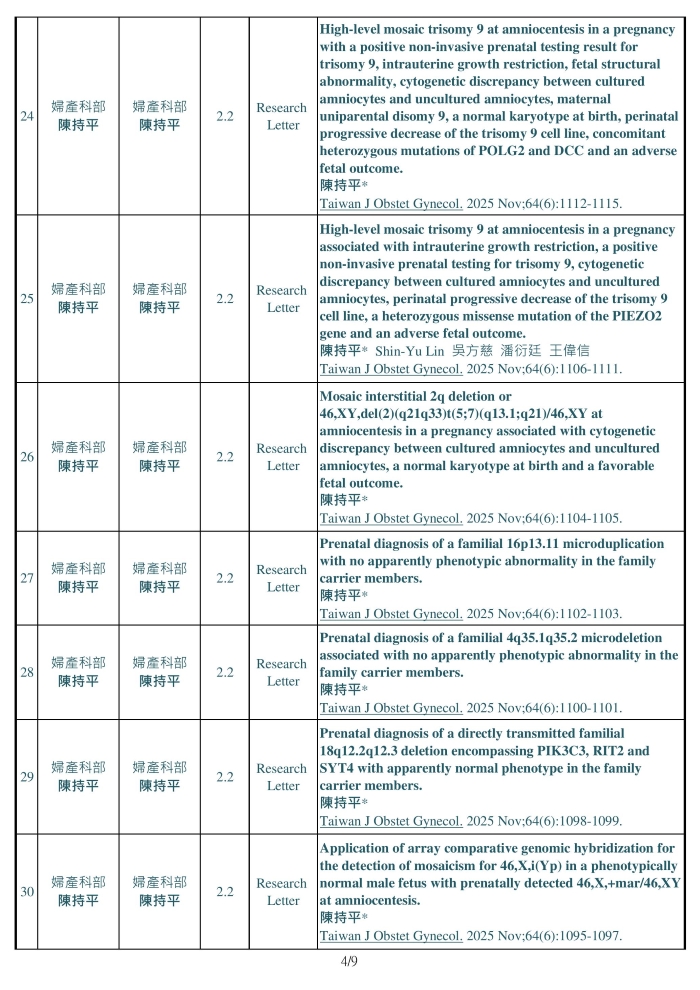 | 24 | 婦產科部 陳持平 | 婦產科部 陳持平 | 2.2 | Research Letter | High-level mosaic trisomy 9 at amniocentesis in a pregnancy with a positive non-invasive prenatal testing result for trisomy 9, intrauterine growth restriction, fetal structural abnormality, cytogenetic discrepancy between cultured amniocytes and uncultured amniocytes, maternal uniparental disomy 9, a normal karyotype at birth, perinatal progressive decrease of the trisomy 9 cell line, concomitant heterozygous mutations of POLG2 and DCC and an adverse fetal outcome. 陳持平* Taiwan J Obstet Gynecol. 2025 Nov;64(6):1112-1115. |
|---|---|---|---|---|---|
| 25 | 婦產科部 陳持平 | 婦產科部 陳持平 | 2.2 | Research Letter | High-level mosaic trisomy 9 at amniocentesis in a pregnancy associated with intrauterine growth restriction, a positive non-invasive prenatal testing for trisomy 9, cytogenetic discrepancy between cultured amniocytes and uncultured amniocytes, perinatal progressive decrease of the trisomy 9 cell line, a heterozygous missense mutation of the PIEZO2 gene and an adverse fetal outcome. 陳持平* Shin-Yu Lin 吳方慈 潘衍廷 王偉信 Taiwan J Obstet Gynecol. 2025 Nov;64(6):1106-1111. |
| 26 | 婦產科部 陳持平 | 婦產科部 陳持平 | 2.2 | Research Letter | Mosaic interstitial 2q deletion or 46,XY,del(2)(q21q33)t(5;7)(q13.1;q21)/46,XY at amniocentesis in a pregnancy associated with cytogenetic discrepancy between cultured amniocytes and uncultured amniocytes, a normal karyotype at birth and a favorable fetal outcome. 陳持平* Taiwan J Obstet Gynecol. 2025 Nov;64(6):1104-1105. |
| 27 | 婦產科部 陳持平 | 婦產科部 陳持平 | 2.2 | Research Letter | Prenatal diagnosis of a familial 16p13.11 microduplication with no apparently phenotypic abnormality in the family carrier members. 陳持平* Taiwan J Obstet Gynecol. 2025 Nov;64(6):1102-1103. |
| 28 | 婦產科部 陳持平 | 婦產科部 陳持平 | 2.2 | Research Letter | Prenatal diagnosis of a familial 4q35.1q35.2 microdeletion associated with no apparently phenotypic abnormality in the family carrier members. 陳持平* Taiwan J Obstet Gynecol. 2025 Nov;64(6):1100-1101. |
| 29 | 婦產科部 陳持平 | 婦產科部 陳持平 | 2.2 | Research Letter | Prenatal diagnosis of a directly transmitted familial 18q12.2q12.3 deletion encompassing PIK3C3, RIT2 and SYT4 with apparently normal phenotype in the family carrier members. 陳持平* Taiwan J Obstet Gynecol. 2025 Nov;64(6):1098-1099. |
| 30 | 婦產科部 陳持平 | 婦產科部 陳持平 | 2.2 | Research Letter | Application of array comparative genomic hybridization for the detection of mosaicism for 46,X,i(Yp) in a phenotypically normal male fetus with prenatally detected 46,X,+mar/46,XY at amniocentesis. 陳持平* Taiwan J Obstet Gynecol. 2025 Nov;64(6):1095-1097. |

4/9